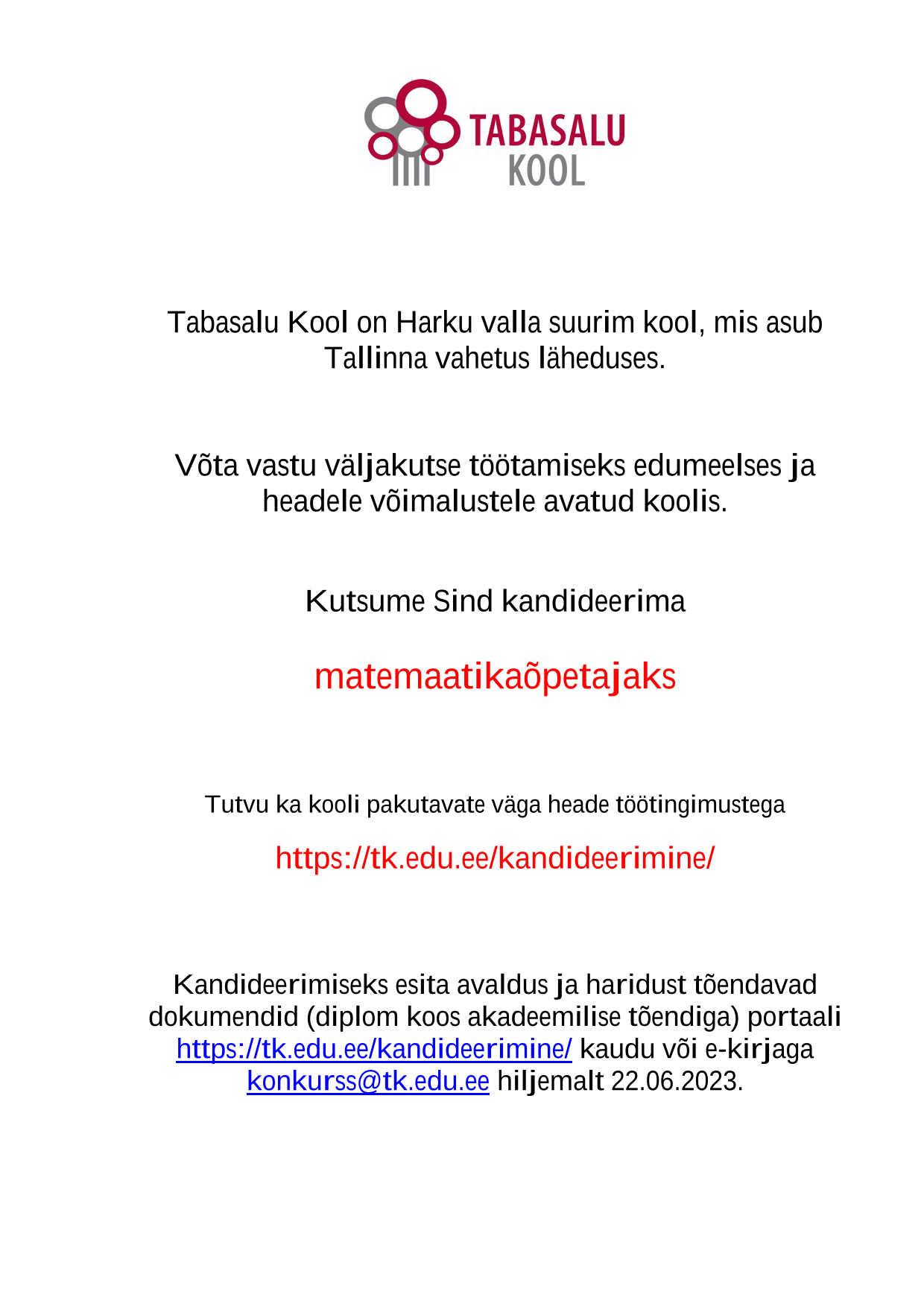 TABASALU KOOL

Tabasalu Kool on Harku valla suurim kool, mis asub Tallinna vahetus läheduses.

Võta vastu väljakutse töötamiseks edumeelses ja headele võimalustele avatud koolis.

Kutsume Sind kandideerima

matemaatikaõpetajaks

Tutvu ka kooli pakutavate väga heade töötingimustega

https://tk.edu.ee/kandideerimine/

Kandideerimiseks esita avaldus ja haridust tõendavad dokumendid (diplom koos akadeemilise tõendiga) portaali https://tk.edu.ee/kandideerimine/ kaudu või e-kirjaga konkurss@tk.edu.ee hiljemalt 22.06.2023.